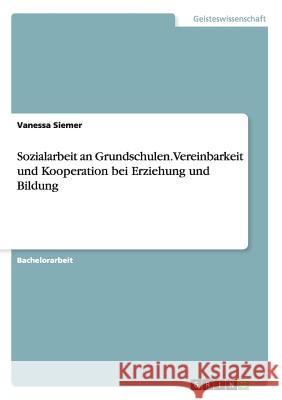 Geisteswissenschaft

Vanessa Siemer

Sozialarbeit an Grundschulen. Vereinbarkeit und Kooperation bei Erziehung und Bildung

Bachelorarbeit

Kraina Książek